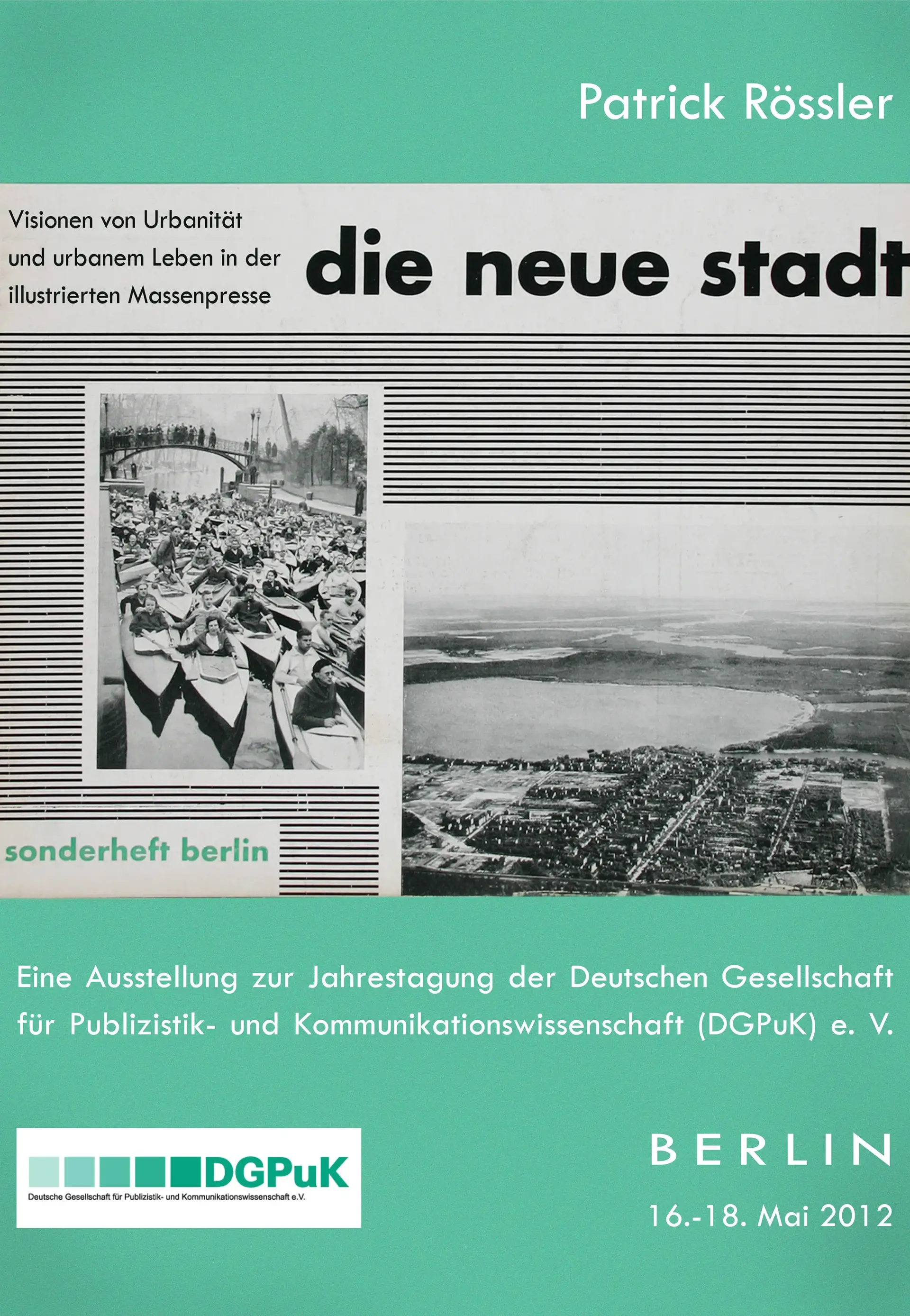 Patrick Rössler

Visionen von Urbanität
und urbanem Leben in der
illustrierten Massenpresse

die neue stadt

sonderheft berlin

Eine Ausstellung zur Jahrestagung der Deutschen Gesellschaft für Publizistik- und Kommunikationswissenschaft (DGPuK) e. V.

DGPuK
Deutsche Gesellschaft für Publizistik- und Kommunikationswissenschaft e.V.

BERLIN
16.-18. Mai 2012